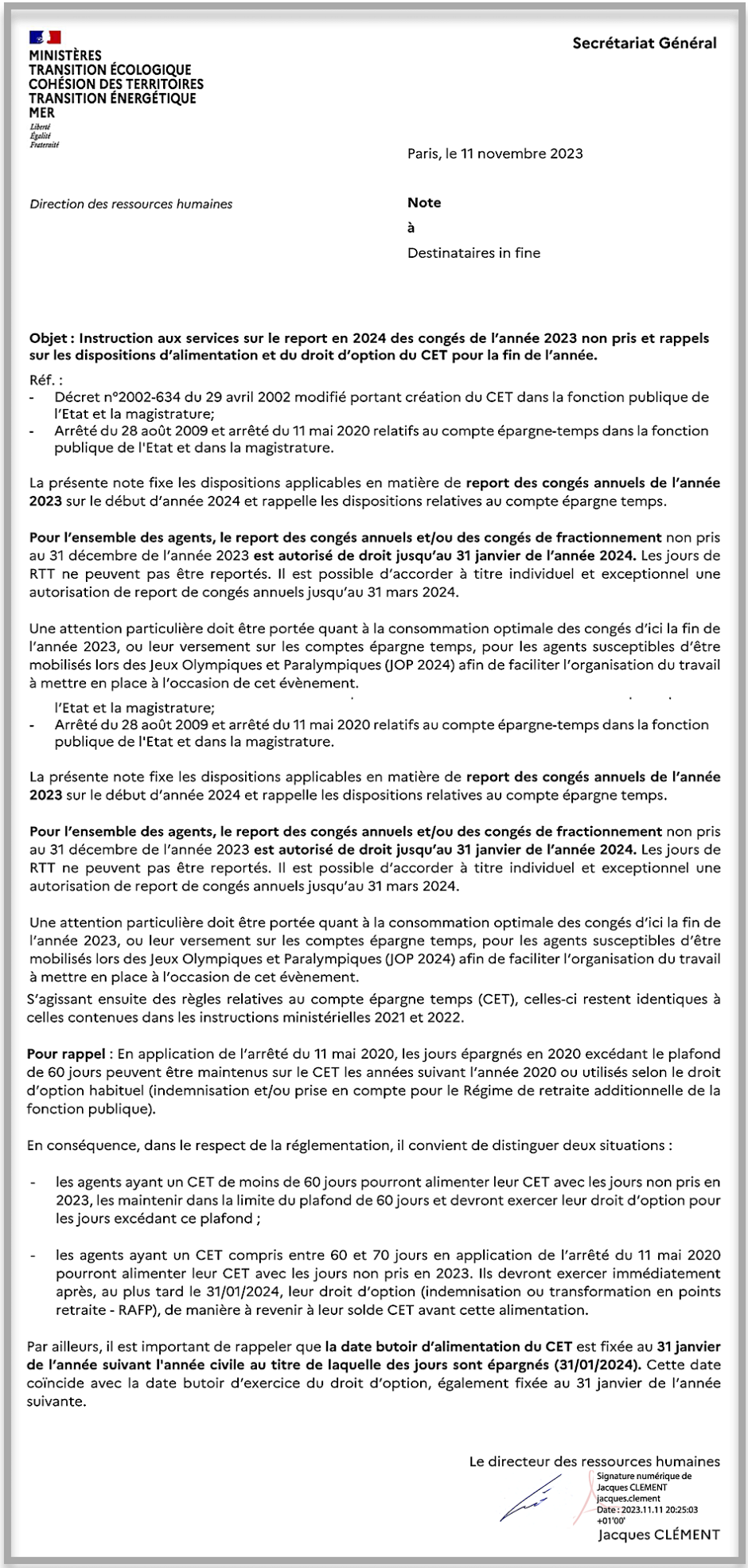 MINISTÈRES
TRANSITION ÉCOLOGIQUE
COHÉSION DES TERRITOIRES
TRANSITION ÉNERGÉTIQUE
MER
Liberté
Égalité
Fraternité

Secrétariat Général

Paris, le 11 novembre 2023

Direction des ressources humaines

Note
à
Destinataires in fine

Objet : Instruction aux services sur le report en 2024 des congés de l'année 2023 non pris et rappels sur les dispositions d'alimentation et du droit d'option du CET pour la fin de l'année.

Réf. :
- Décret n°2002-634 du 29 avril 2002 modifié portant création du CET dans la fonction publique de l'Etat et la magistrature;
- Arrêté du 28 août 2009 et arrêté du 11 mai 2020 relatifs au compte épargne-temps dans la fonction publique de l'Etat et dans la magistrature.

La présente note fixe les dispositions applicables en matière de report des congés annuels de l'année 2023 sur le début d'année 2024 et rappelle les dispositions relatives au compte épargne temps.

Pour l'ensemble des agents, le report des congés annuels et/ou des congés de fractionnement non pris au 31 décembre de l'année 2023 est autorisé de droit jusqu'au 31 janvier de l'année 2024. Les jours de RTT ne peuvent pas être reportés. Il est possible d'accorder à titre individuel et exceptionnel une autorisation de report de congés annuels jusqu'au 31 mars 2024.

Une attention particulière doit être portée quant à la consommation optimale des congés d'ici la fin de l'année 2023, ou leur versement sur les comptes épargne temps, pour les agents susceptibles d'être mobilisés lors des Jeux Olympiques et Paralympiques (JOP 2024) afin de faciliter l'organisation du travail à mettre en place à l'occasion de cet évènement.

l'Etat et la magistrature;
- Arrêté du 28 août 2009 et arrêté du 11 mai 2020 relatifs au compte épargne-temps dans la fonction publique de l'Etat et dans la magistrature.

La présente note fixe les dispositions applicables en matière de report des congés annuels de l'année 2023 sur le début d'année 2024 et rappelle les dispositions relatives au compte épargne temps.

Pour l'ensemble des agents, le report des congés annuels et/ou des congés de fractionnement non pris au 31 décembre de l'année 2023 est autorisé de droit jusqu'au 31 janvier de l'année 2024. Les jours de RTT ne peuvent pas être reportés. Il est possible d'accorder à titre individuel et exceptionnel une autorisation de report de congés annuels jusqu'au 31 mars 2024.

Une attention particulière doit être portée quant à la consommation optimale des congés d'ici la fin de l'année 2023, ou leur versement sur les comptes épargne temps, pour les agents susceptibles d'être mobilisés lors des Jeux Olympiques et Paralympiques (JOP 2024) afin de faciliter l'organisation du travail à mettre en place à l'occasion de cet évènement.
S'agissant ensuite des règles relatives au compte épargne temps (CET), celles-ci restent identiques à celles contenues dans les instructions ministérielles 2021 et 2022.

Pour rappel : En application de l'arrêté du 11 mai 2020, les jours épargnés en 2020 excédant le plafond de 60 jours peuvent être maintenus sur le CET les années suivant l'année 2020 ou utilisés selon le droit d'option habituel (indemnisation et/ou prise en compte pour le Régime de retraite additionnelle de la fonction publique).

En conséquence, dans le respect de la réglementation, il convient de distinguer deux situations :

- les agents ayant un CET de moins de 60 jours pourront alimenter leur CET avec les jours non pris en 2023, les maintenir dans la limite du plafond de 60 jours et devront exercer leur droit d'option pour les jours excédant ce plafond ;

- les agents ayant un CET compris entre 60 et 70 jours en application de l'arrêté du 11 mai 2020 pourront alimenter leur CET avec les jours non pris en 2023. Ils devront exercer immédiatement après, au plus tard le 31/01/2024, leur droit d'option (indemnisation ou transformation en points retraite - RAFP), de manière à revenir à leur solde CET avant cette alimentation.

Par ailleurs, il est important de rappeler que la date butoir d'alimentation du CET est fixée au 31 janvier de l'année suivant l'année civile au titre de laquelle des jours sont épargnés (31/01/2024). Cette date coïncide avec la date butoir d'exercice du droit d'option, également fixée au 31 janvier de l'année suivante.

Le directeur des ressources humaines
Signature numérique de Jacques CLEMENT jacques.clement
Date : 2023.11.11 20:25:03 +01'00'
Jacques CLÉMENT